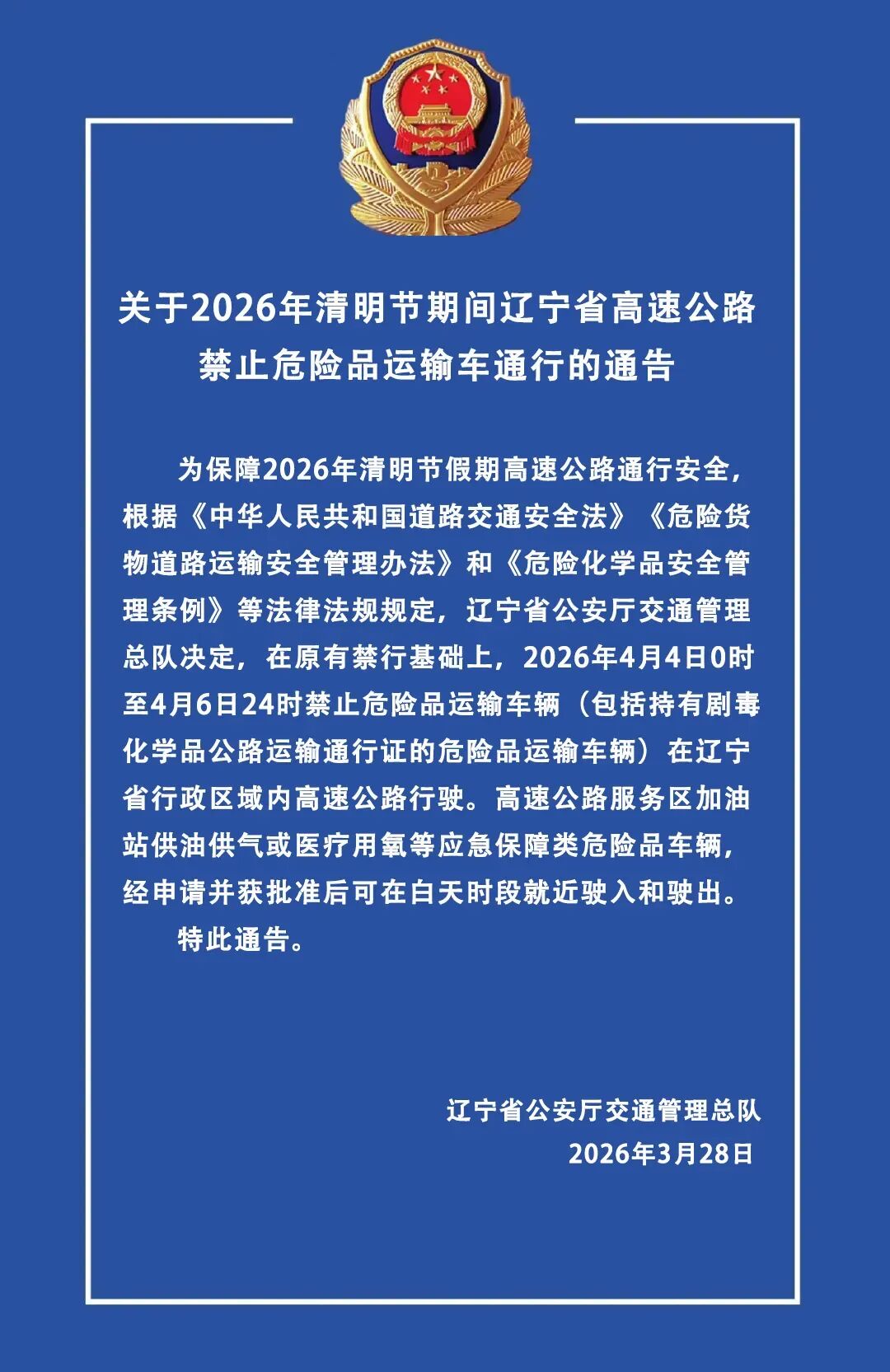 关于2026年清明节期间辽宁省高速公路禁止危险品运输车通行的通告

为保障2026年清明节假期高速公路通行安全，根据《中华人民共和国道路交通安全法》《危险货物道路运输安全管理办法》和《危险化学品安全管理条例》等法律法规规定，辽宁省公安厅交通管理总队决定，在原有禁行基础上，2026年4月4日0时至4月6日24时禁止危险品运输车辆（包括持有剧毒化学品公路运输通行证的危险品运输车辆）在辽宁省行政区域内高速公路行驶。高速公路服务区加油站供油供气或医疗用氧等应急保障类危险品车辆，经申请并获批准后可在白天时段就近驶入和驶出。

特此通告。

辽宁省公安厅交通管理总队
2026年3月28日